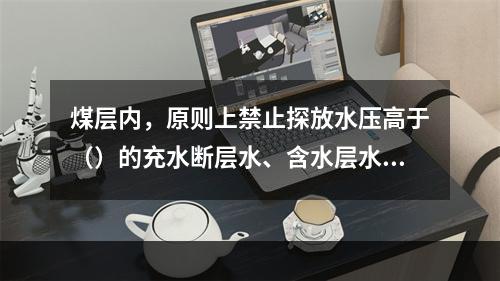 煤层内，原则上禁止探放水压高于（）的充水断层水、含水层水...